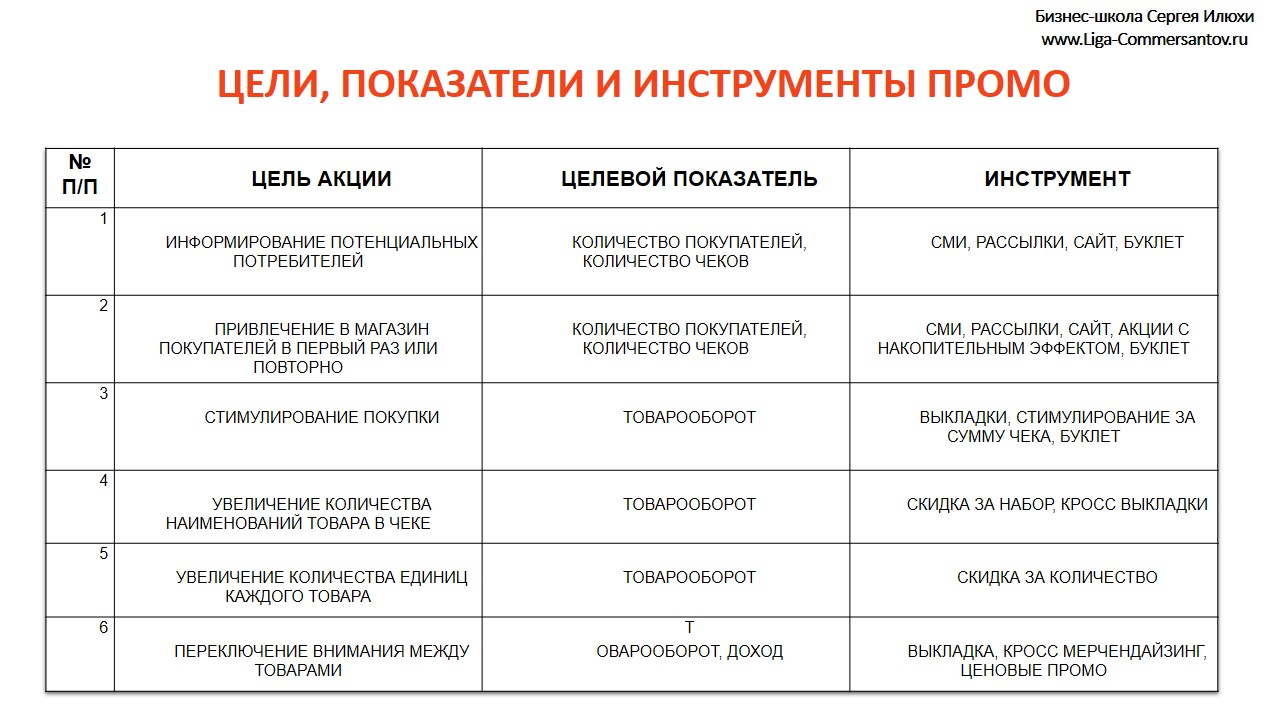 Бизнес-школа Сергея Илюхи
www.Liga-Commersantov.ru

ЦЕЛИ, ПОКАЗАТЕЛИ И ИНСТРУМЕНТЫ ПРОМО

| № П/П | ЦЕЛЬ АКЦИИ | ЦЕЛЕВОЙ ПОКАЗАТЕЛЬ | ИНСТРУМЕНТ |
|---|---|---|---|
| 1 | ИНФОРМИРОВАНИЕ ПОТЕНЦИАЛЬНЫХ ПОТРЕБИТЕЛЕЙ | КОЛИЧЕСТВО ПОКУПАТЕЛЕЙ, КОЛИЧЕСТВО ЧЕКОВ | СМИ, РАССЫЛКИ, САЙТ, БУКЛЕТ |
| 2 | ПРИВЛЕЧЕНИЕ В МАГАЗИН ПОКУПАТЕЛЕЙ В ПЕРВЫЙ РАЗ ИЛИ ПОВТОРНО | КОЛИЧЕСТВО ПОКУПАТЕЛЕЙ, КОЛИЧЕСТВО ЧЕКОВ | СМИ, РАССЫЛКИ, САЙТ, АКЦИИ С НАКОПИТЕЛЬНЫМ ЭФФЕКТОМ, БУКЛЕТ |
| 3 | СТИМУЛИРОВАНИЕ ПОКУПКИ | ТОВАРООБОРОТ | ВЫКЛАДКИ, СТИМУЛИРОВАНИЕ ЗА СУММУ ЧЕКА, БУКЛЕТ |
| 4 | УВЕЛИЧЕНИЕ КОЛИЧЕСТВА НАИМЕНОВАНИЙ ТОВАРА В ЧЕКЕ | ТОВАРООБОРОТ | СКИДКА ЗА НАБОР, КРОСС ВЫКЛАДКИ |
| 5 | УВЕЛИЧЕНИЕ КОЛИЧЕСТВА ЕДИНИЦ КАЖДОГО ТОВАРА | ТОВАРООБОРОТ | СКИДКА ЗА КОЛИЧЕСТВО |
| 6 | ПЕРЕКЛЮЧЕНИЕ ВНИМАНИЯ МЕЖДУ ТОВАРАМИ | Т ОВАРООБОРОТ, ДОХОД | ВЫКЛАДКА, КРОСС МЕРЧЕНДАЙЗИНГ, ЦЕНОВЫЕ ПРОМО |